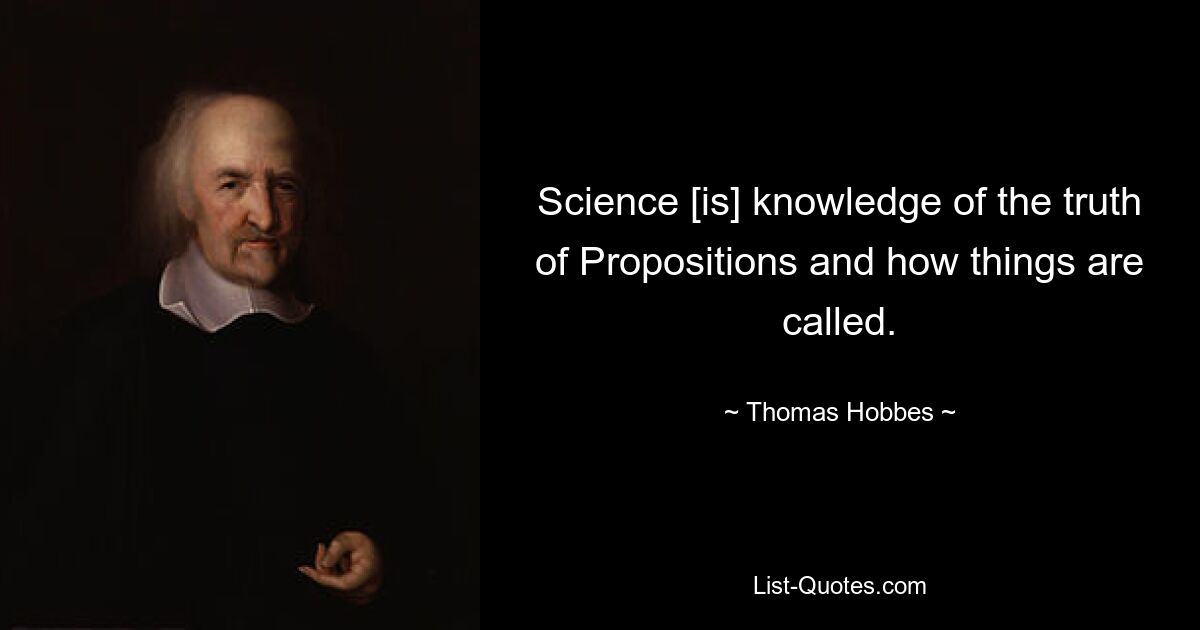 Science [is] knowledge of the truth of Propositions and how things are called.

~ Thomas Hobbes ~

List-Quotes.com